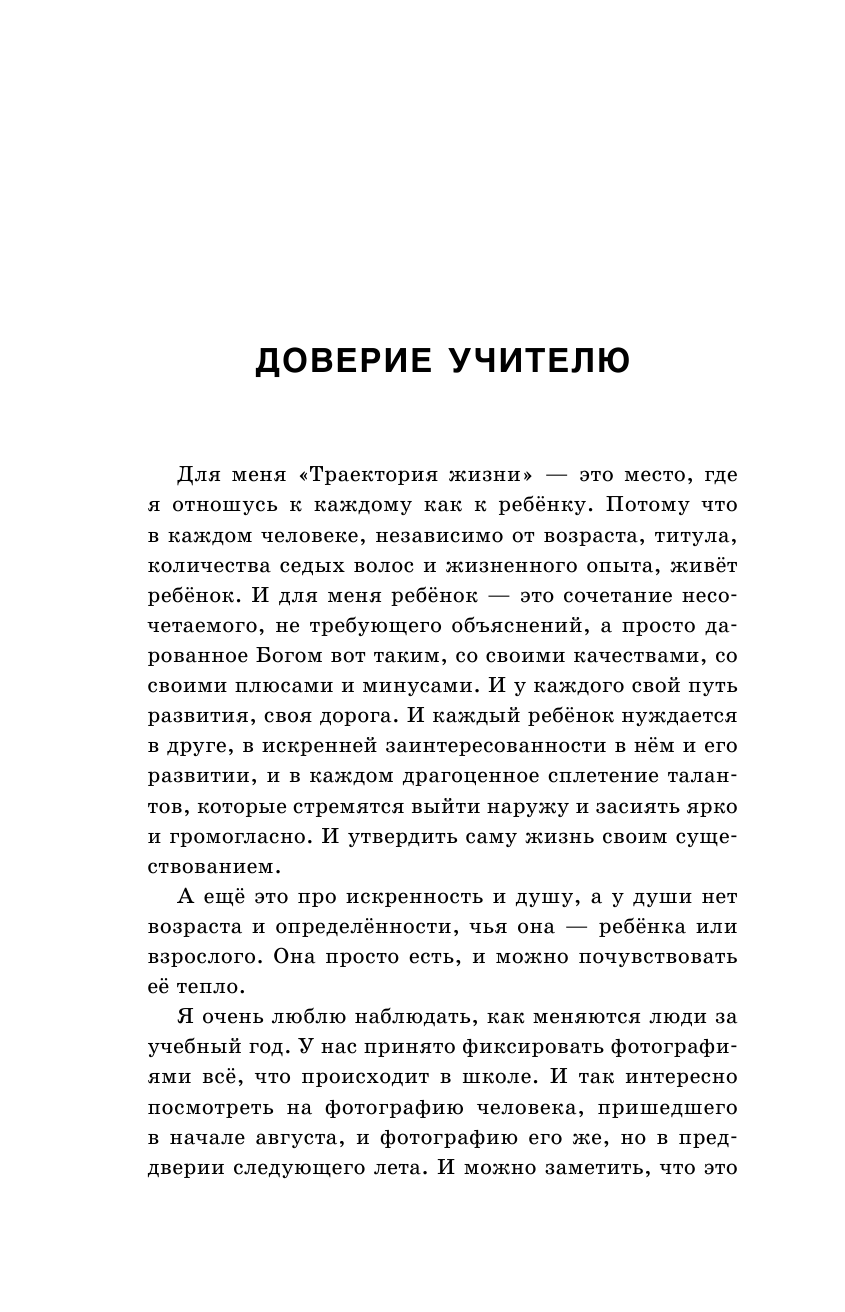 ДОВЕРИЕ УЧИТЕЛЮ

Для меня «Траектория жизни» — это место, где я отношусь к каждому как к ребёнку. Потому что в каждом человеке, независимо от возраста, титула, количества седых волос и жизненного опыта, живёт ребёнок. И для меня ребёнок — это сочетание несочетаемого, не требующего объяснений, а просто дарованное Богом вот таким, со своими качествами, со своими плюсами и минусами. И у каждого свой путь развития, своя дорога. И каждый ребёнок нуждается в друге, в искренней заинтересованности в нём и его развитии, и в каждом драгоценное сплетение талантов, которые стремятся выйти наружу и засиять ярко и громогласно. И утвердить саму жизнь своим существованием.

А ещё это про искренность и душу, а у души нет возраста и определённости, чья она — ребёнка или взрослого. Она просто есть, и можно почувствовать её тепло.

Я очень люблю наблюдать, как меняются люди за учебный год. У нас принято фиксировать фотографиями всё, что происходит в школе. И так интересно посмотреть на фотографию человека, пришедшего в начале августа, и фотографию его же, но в преддверии следующего лета. И можно заметить, что это